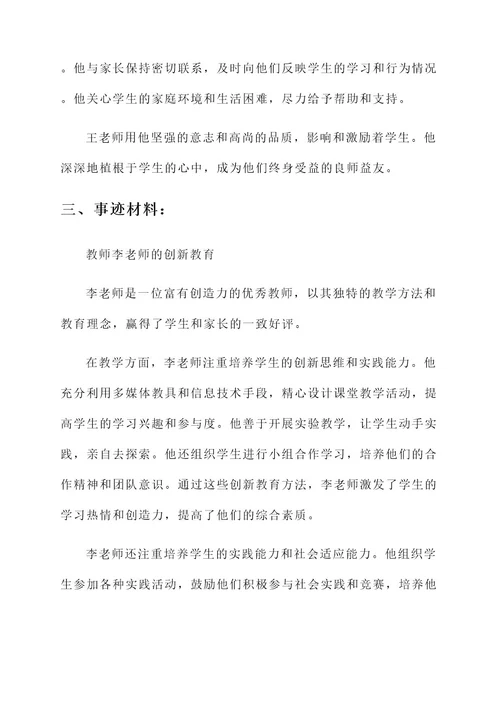 。他与家长保持密切联系，及时向他们反映学生的学习和行为情况。他关心学生的家庭环境和生活困难，尽力给予帮助和支持。

王老师用他坚强的意志和高尚的品质，影响和激励着学生。他深深地植根于学生的心中，成为他们终身受益的良师益友。

三、事迹材料：

教师李老师的创新教育

李老师是一位富有创造力的优秀教师，以其独特的教学方法和教育理念，赢得了学生和家长的一致好评。

在教学方面，李老师注重培养学生的创新思维和实践能力。他充分利用多媒体教具和信息技术手段，精心设计课堂教学活动，提高学生的学习兴趣和参与度。他善于开展实验教学，让学生动手实践，亲自去探索。他还组织学生进行小组合作学习，培养他们的合作精神和团队意识。通过这些创新教育方法，李老师激发了学生的学习热情和创造力，提高了他们的综合素质。

李老师还注重培养学生的实践能力和社会适应能力。他组织学生参加各种实践活动，鼓励他们积极参与社会实践和竞赛，培养他